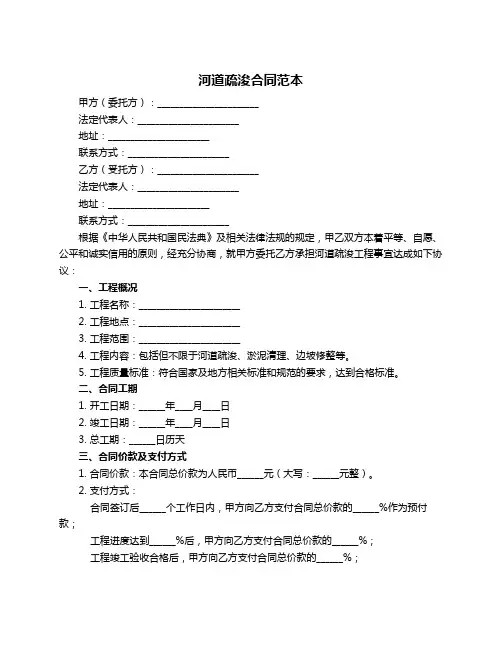 河道疏浚合同范本

甲方（委托方）：____________________

法定代表人：____________________

地址：____________________

联系方式：____________________

乙方（受托方）：____________________

法定代表人：____________________

地址：____________________

联系方式：____________________

根据《中华人民共和国民法典》及相关法律法规的规定，甲乙双方本着平等、自愿、公平和诚实信用的原则，经充分协商，就甲方委托乙方承担河道疏浚工程事宜达成如下协议：

一、工程概况

1. 工程名称：____________________

2. 工程地点：____________________

3. 工程范围：____________________

4. 工程内容：包括但不限于河道疏浚、淤泥清理、边坡修整等。

5. 工程质量标准：符合国家及地方相关标准和规范的要求，达到合格标准。

二、合同工期

1. 开工日期：_____年___月___日

2. 竣工日期：_____年___月___日

3. 总工期：_____日历天

三、合同价款及支付方式

1. 合同价款：本合同总价款为人民币_____元（大写：_____元整）。

2. 支付方式：

合同签订后_____个工作日内，甲方向乙方支付合同总价款的_____%作为预付款；

工程进度达到_____%后，甲方向乙方支付合同总价款的_____%；

工程竣工验收合格后，甲方向乙方支付合同总价款的_____%；